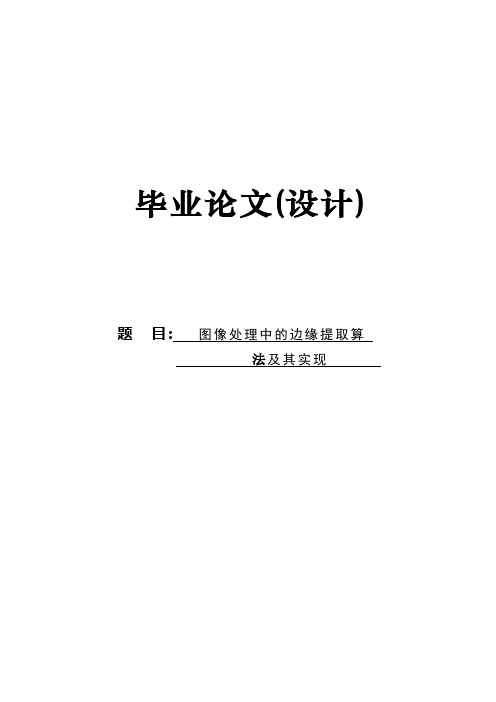 毕业论文(设计)

题　目: 图像处理中的边缘提取算法及其实现